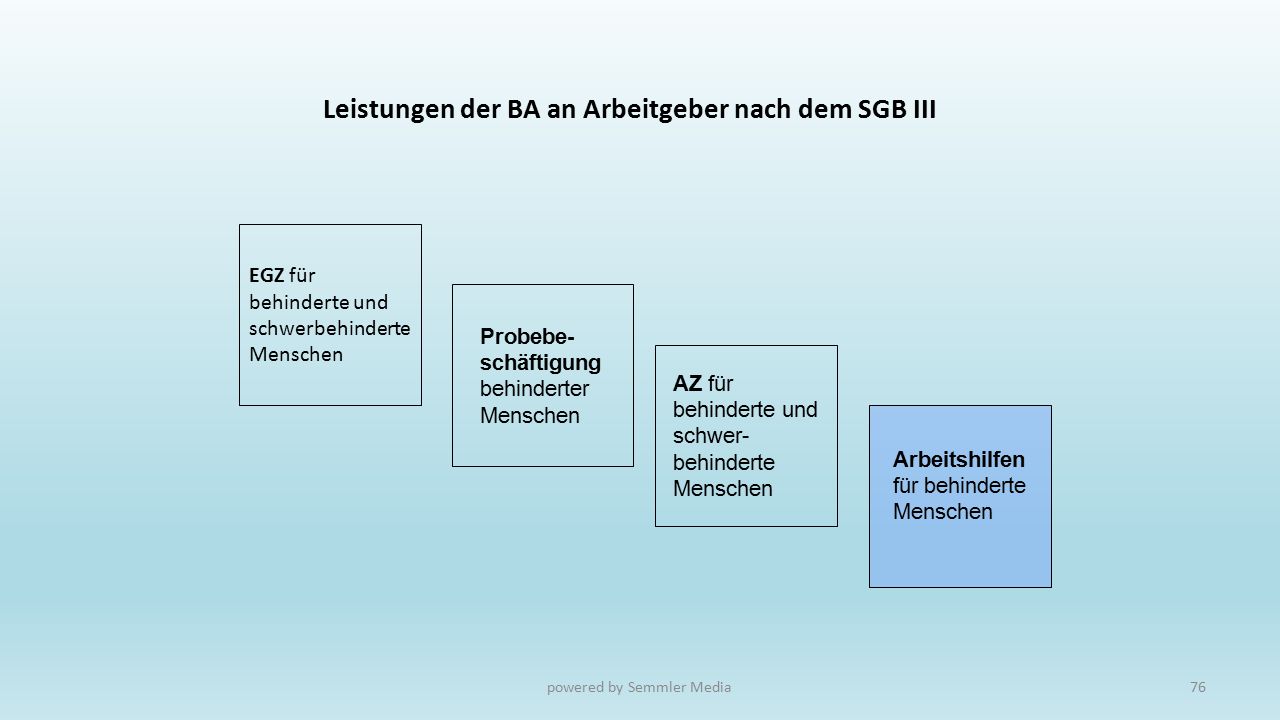 Leistungen der BA an Arbeitgeber nach dem SGB III

EGZ für behinderte und schwerbehinderte Menschen

Probebeschäftigung behinderter Menschen

AZ für behinderte und schwerbehinderte Menschen

Arbeitshilfen für behinderte Menschen

powered by Semmler Media

76